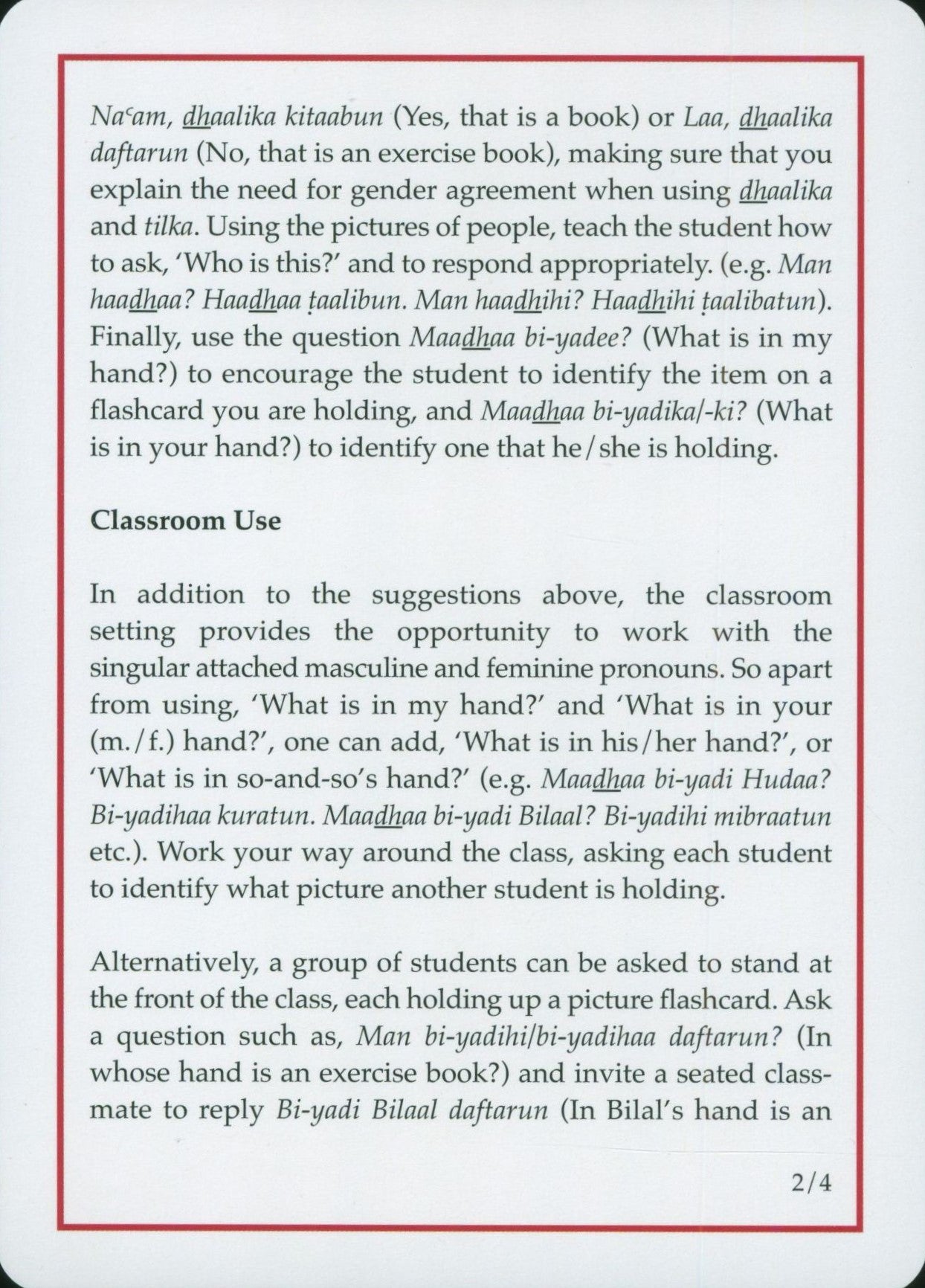 Naʿam, dhaalika kitaabun (Yes, that is a book) or Laa, dhaalika daftarun (No, that is an exercise book), making sure that you explain the need for gender agreement when using dhaalika and tilka. Using the pictures of people, teach the student how to ask, 'Who is this?' and to respond appropriately. (e.g. Man haadhaa? Haadhaa ṭaalibun. Man haadhihi? Haadhihi ṭaalibatun). Finally, use the question Maadhaa bi-yadee? (What is in my hand?) to encourage the student to identify the item on a flashcard you are holding, and Maadhaa bi-yadika/-ki? (What is in your hand?) to identify one that he/she is holding.

Classroom Use

In addition to the suggestions above, the classroom setting provides the opportunity to work with the singular attached masculine and feminine pronouns. So apart from using, 'What is in my hand?' and 'What is in your (m./f.) hand?', one can add, 'What is in his/her hand?', or 'What is in so-and-so's hand?' (e.g. Maadhaa bi-yadi Hudaa? Bi-yadihaa kuratun. Maadhaa bi-yadi Bilaal? Bi-yadihi mibraatun etc.). Work your way around the class, asking each student to identify what picture another student is holding.

Alternatively, a group of students can be asked to stand at the front of the class, each holding up a picture flashcard. Ask a question such as, Man bi-yadihi/bi-yadihaa daftarun? (In whose hand is an exercise book?) and invite a seated classmate to reply Bi-yadi Bilaal daftarun (In Bilal's hand is an

2/4